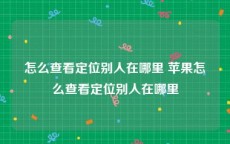 怎么查看定位别人在哪里 苹果怎么查看定位别人在哪里